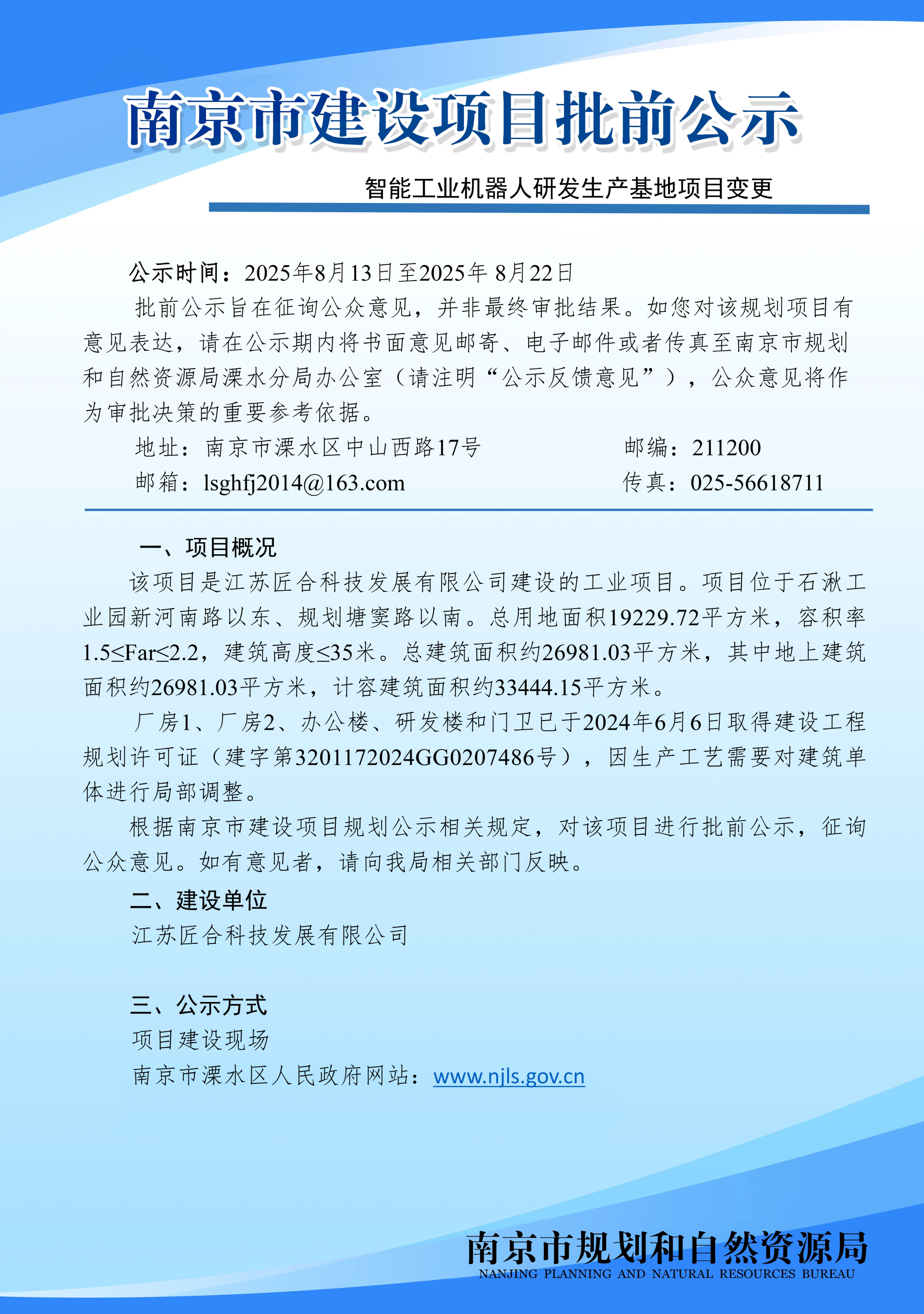 南京市建设项目批前公示

智能工业机器人研发生产基地项目变更

公示时间：2025年8月13日至2025年 8月22日

批前公示旨在征询公众意见，并非最终审批结果。如您对该规划项目有意见表达，请在公示期内将书面意见邮寄、电子邮件或者传真至南京市规划和自然资源局溧水分局办公室（请注明“公示反馈意见”），公众意见将作为审批决策的重要参考依据。

地址：南京市溧水区中山西路17号　　邮编：211200

邮箱：lsghfj2014@163.com　　传真：025-56618711

一、项目概况

该项目是江苏匠合科技发展有限公司建设的工业项目。项目位于石湫工业园新河南路以东、规划塘窦路以南。总用地面积19229.72平方米，容积率1.5≤Far≤2.2，建筑高度≤35米。总建筑面积约26981.03平方米，其中地上建筑面积约26981.03平方米，计容建筑面积约33444.15平方米。

厂房1、厂房2、办公楼、研发楼和门卫已于2024年6月6日取得建设工程规划许可证（建字第3201172024GG0207486号），因生产工艺需要对建筑单体进行局部调整。

根据南京市建设项目规划公示相关规定，对该项目进行批前公示，征询公众意见。如有意见者，请向我局相关部门反映。

二、建设单位

江苏匠合科技发展有限公司

三、公示方式

项目建设现场

南京市溧水区人民政府网站：www.njls.gov.cn

南京市规划和自然资源局
NANJING PLANNING AND NATURAL RESOURCES BUREAU